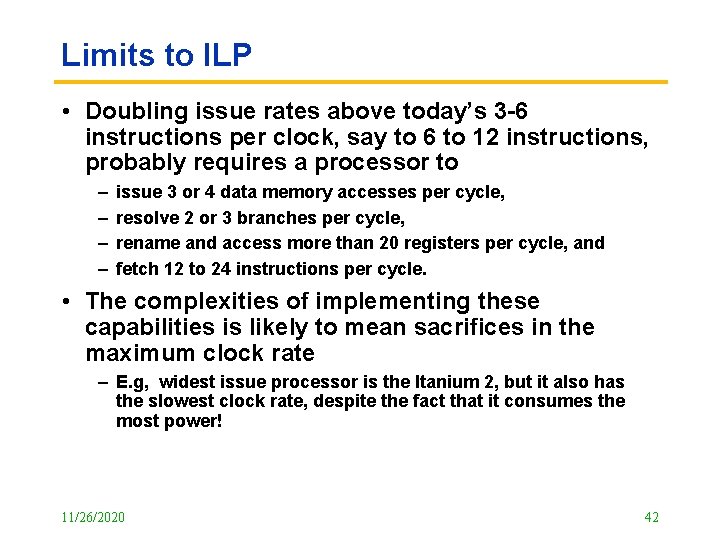 Limits to ILP

• Doubling issue rates above today's 3-6 instructions per clock, say to 6 to 12 instructions, probably requires a processor to
– issue 3 or 4 data memory accesses per cycle,
– resolve 2 or 3 branches per cycle,
– rename and access more than 20 registers per cycle, and
– fetch 12 to 24 instructions per cycle.

• The complexities of implementing these capabilities is likely to mean sacrifices in the maximum clock rate
– E.g, widest issue processor is the Itanium 2, but it also has the slowest clock rate, despite the fact that it consumes the most power!

11/26/2020

42